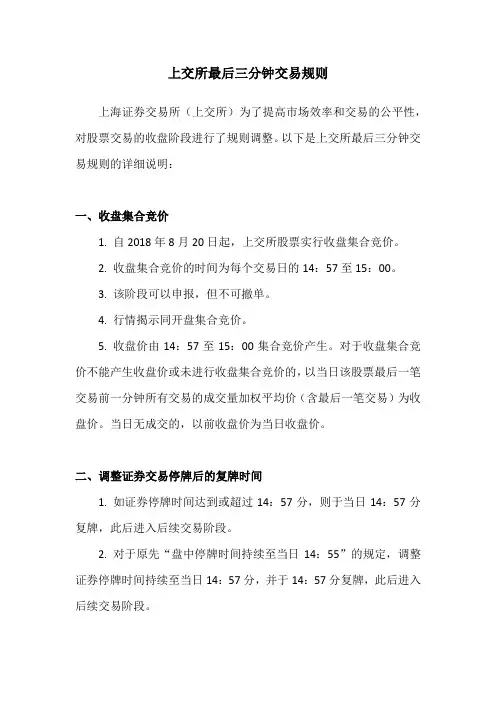 上交所最后三分钟交易规则

上海证券交易所（上交所）为了提高市场效率和交易的公平性，对股票交易的收盘阶段进行了规则调整。以下是上交所最后三分钟交易规则的详细说明：

一、收盘集合竞价

1. 自 2018 年 8 月 20 日起，上交所股票实行收盘集合竞价。

2. 收盘集合竞价的时间为每个交易日的 14：57 至 15：00。

3. 该阶段可以申报，但不可撤单。

4. 行情揭示同开盘集合竞价。

5. 收盘价由 14：57 至 15：00 集合竞价产生。对于收盘集合竞价不能产生收盘价或未进行收盘集合竞价的，以当日该股票最后一笔交易前一分钟所有交易的成交量加权平均价（含最后一笔交易）为收盘价。当日无成交的，以前收盘价为当日收盘价。

二、调整证券交易停牌后的复牌时间

1. 如证券停牌时间达到或超过 14：57 分，则于当日 14：57 分复牌，此后进入后续交易阶段。

2. 对于原先“盘中停牌时间持续至当日 14：55”的规定，调整证券停牌时间持续至当日 14：57 分，并于 14：57 分复牌，此后进入后续交易阶段。